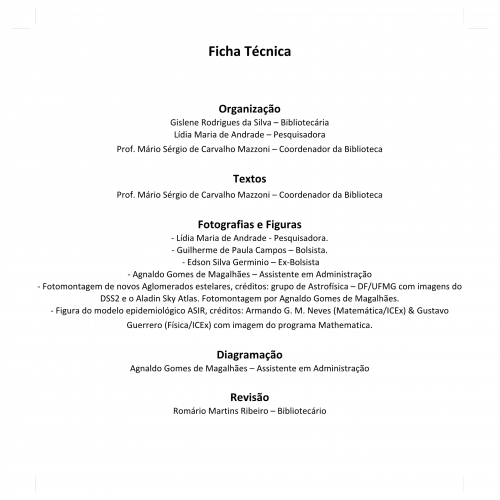 Ficha Técnica

Organização
Gislene Rodrigues da Silva – Bibliotecária
Lídia Maria de Andrade – Pesquisadora
Prof. Mário Sérgio de Carvalho Mazzoni – Coordenador da Biblioteca

Textos
Prof. Mário Sérgio de Carvalho Mazzoni – Coordenador da Biblioteca

Fotografias e Figuras
- Lídia Maria de Andrade - Pesquisadora.
- Guilherme de Paula Campos – Bolsista.
- Edson Silva Germinio – Ex-Bolsista
- Agnaldo Gomes de Magalhães – Assistente em Administração
- Fotomontagem de novos Aglomerados estelares, créditos: grupo de Astrofísica – DF/UFMG com imagens do DSS2 e o Aladin Sky Atlas. Fotomontagem por Agnaldo Gomes de Magalhães.
- Figura do modelo epidemiológico ASIR, créditos: Armando G. M. Neves (Matemática/ICEx) & Gustavo Guerrero (Física/ICEx) com imagem do programa Mathematica.

Diagramação
Agnaldo Gomes de Magalhães – Assistente em Administração

Revisão
Romário Martins Ribeiro – Bibliotecário